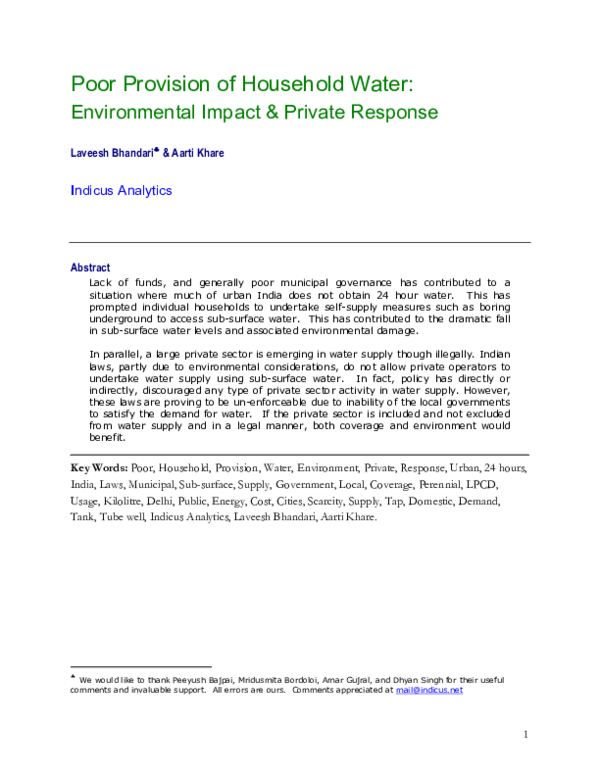 Poor Provision of Household Water:
Environmental Impact & Private Response

Laveesh Bhandari♣ & Aarti Khare

Indicus Analytics

Abstract
Lack of funds, and generally poor municipal governance has contributed to a situation where much of urban India does not obtain 24 hour water. This has prompted individual households to undertake self-supply measures such as boring underground to access sub-surface water. This has contributed to the dramatic fall in sub-surface water levels and associated environmental damage.

In parallel, a large private sector is emerging in water supply though illegally. Indian laws, partly due to environmental considerations, do not allow private operators to undertake water supply using sub-surface water. In fact, policy has directly or indirectly, discouraged any type of private sector activity in water supply. However, these laws are proving to be un-enforceable due to inability of the local governments to satisfy the demand for water. If the private sector is included and not excluded from water supply and in a legal manner, both coverage and environment would benefit.

Key Words: Poor, Household, Provision, Water, Environment, Private, Response, Urban, 24 hours, India, Laws, Municipal, Sub-surface, Supply, Government, Local, Coverage, Perennial, LPCD, Usage, Kilolitre, Delhi, Public, Energy, Cost, Cities, Scarcity, Supply, Tap, Domestic, Demand, Tank, Tube well, Indicus Analytics, Laveesh Bhandari, Aarti Khare.

♣ We would like to thank Peeyush Bajpai, Mridusmita Bordoloi, Amar Gujral, and Dhyan Singh for their useful comments and invaluable support. All errors are ours. Comments appreciated at mail@indicus.net

1